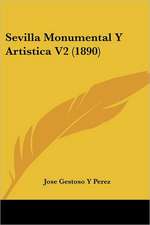 Sevilla Monumental Y Artistica V2 (1890)

Jose Gestoso Y Perez